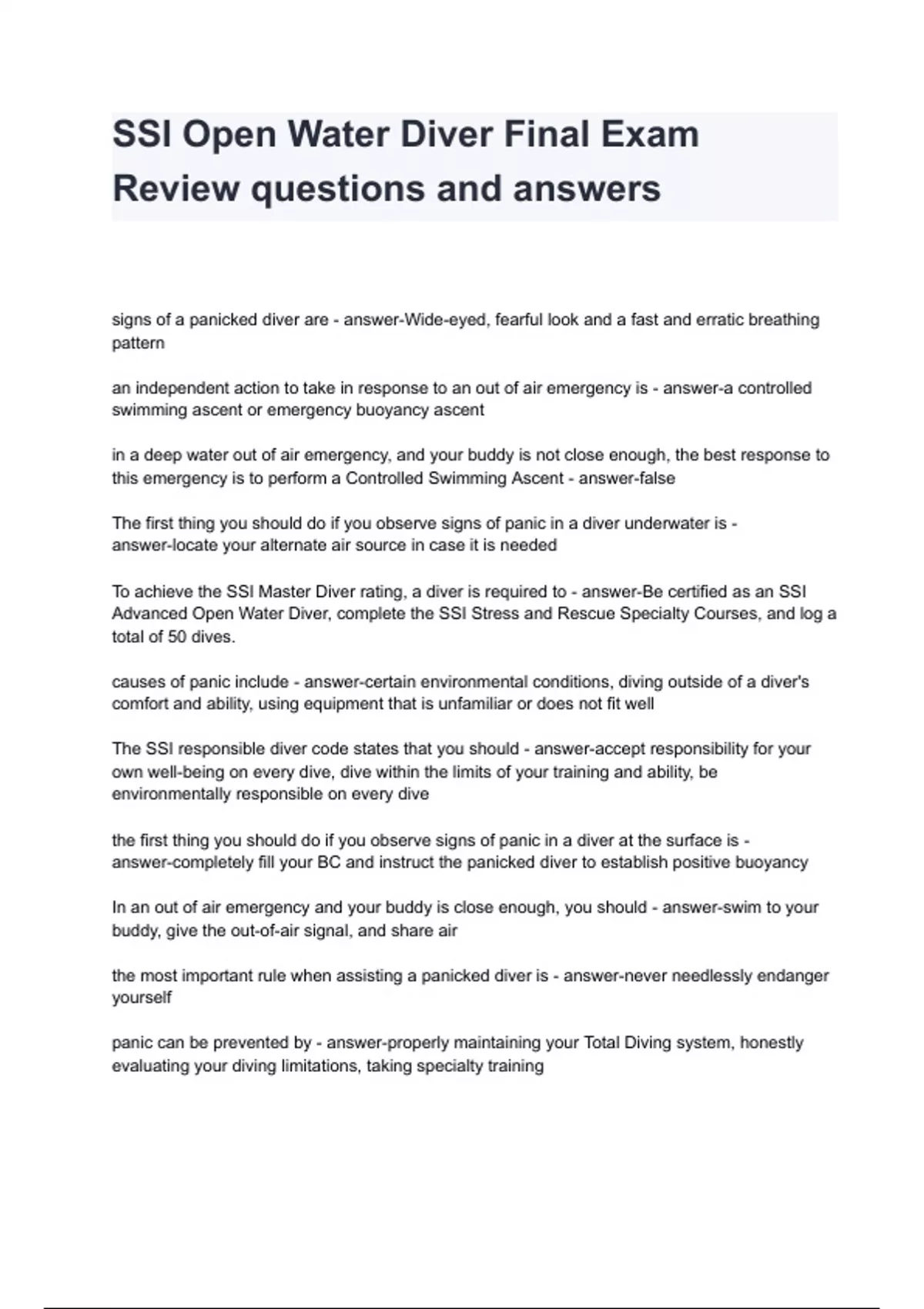 SSI Open Water Diver Final Exam Review questions and answers

signs of a panicked diver are - answer-Wide-eyed, fearful look and a fast and erratic breathing pattern

an independent action to take in response to an out of air emergency is - answer-a controlled swimming ascent or emergency buoyancy ascent

in a deep water out of air emergency, and your buddy is not close enough, the best response to this emergency is to perform a Controlled Swimming Ascent - answer-false

The first thing you should do if you observe signs of panic in a diver underwater is - answer-locate your alternate air source in case it is needed

To achieve the SSI Master Diver rating, a diver is required to - answer-Be certified as an SSI Advanced Open Water Diver, complete the SSI Stress and Rescue Specialty Courses, and log a total of 50 dives.

causes of panic include - answer-certain environmental conditions, diving outside of a diver's comfort and ability, using equipment that is unfamiliar or does not fit well

The SSI responsible diver code states that you should - answer-accept responsibility for your own well-being on every dive, dive within the limits of your training and ability, be environmentally responsible on every dive

the first thing you should do if you observe signs of panic in a diver at the surface is - answer-completely fill your BC and instruct the panicked diver to establish positive buoyancy

In an out of air emergency and your buddy is close enough, you should - answer-swim to your buddy, give the out-of-air signal, and share air

the most important rule when assisting a panicked diver is - answer-never needlessly endanger yourself

panic can be prevented by - answer-properly maintaining your Total Diving system, honestly evaluating your diving limitations, taking specialty training